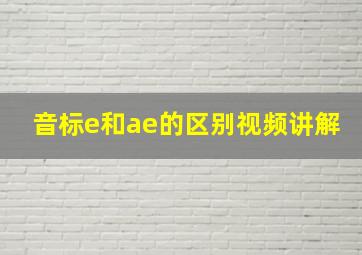 音标e和ae的区别视频讲解